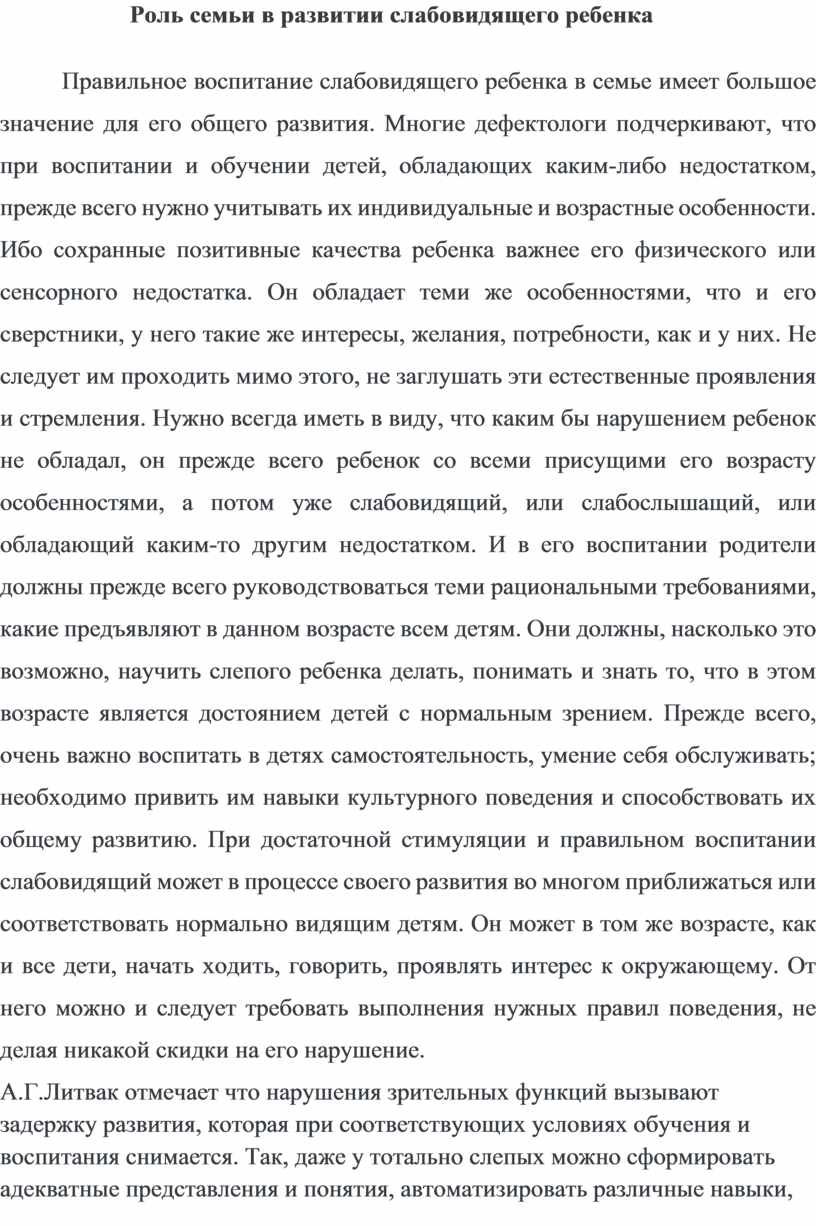 Роль семьи в развитии слабовидящего ребенка

Правильное воспитание слабовидящего ребенка в семье имеет большое значение для его общего развития. Многие дефектологи подчеркивают, что при воспитании и обучении детей, обладающих каким-либо недостатком, прежде всего нужно учитывать их индивидуальные и возрастные особенности. Ибо сохранные позитивные качества ребенка важнее его физического или сенсорного недостатка. Он обладает теми же особенностями, что и его сверстники, у него такие же интересы, желания, потребности, как и у них. Не следует им проходить мимо этого, не заглушать эти естественные проявления и стремления. Нужно всегда иметь в виду, что каким бы нарушением ребенок не обладал, он прежде всего ребенок со всеми присущими его возрасту особенностями, а потом уже слабовидящий, или слабослышащий, или обладающий каким-то другим недостатком. И в его воспитании родители должны прежде всего руководствоваться теми рациональными требованиями, какие предъявляют в данном возрасте всем детям. Они должны, насколько это возможно, научить слепого ребенка делать, понимать и знать то, что в этом возрасте является достоянием детей с нормальным зрением. Прежде всего, очень важно воспитать в детях самостоятельность, умение себя обслуживать; необходимо привить им навыки культурного поведения и способствовать их общему развитию. При достаточной стимуляции и правильном воспитании слабовидящий может в процессе своего развития во многом приближаться или соответствовать нормально видящим детям. Он может в том же возрасте, как и все дети, начать ходить, говорить, проявлять интерес к окружающему. От него можно и следует требовать выполнения нужных правил поведения, не делая никакой скидки на его нарушение.

А.Г.Литвак отмечает что нарушения зрительных функций вызывают задержку развития, которая при соответствующих условиях обучения и воспитания снимается. Так, даже у тотально слепых можно сформировать адекватные представления и понятия, автоматизировать различные навыки,